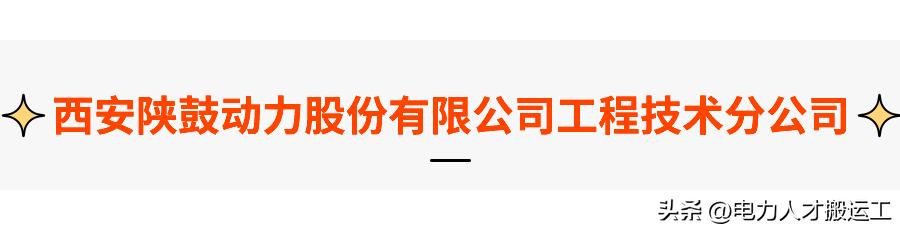 西安陕鼓动力股份有限公司工程技术分公司

头条 @电力人才搬运工